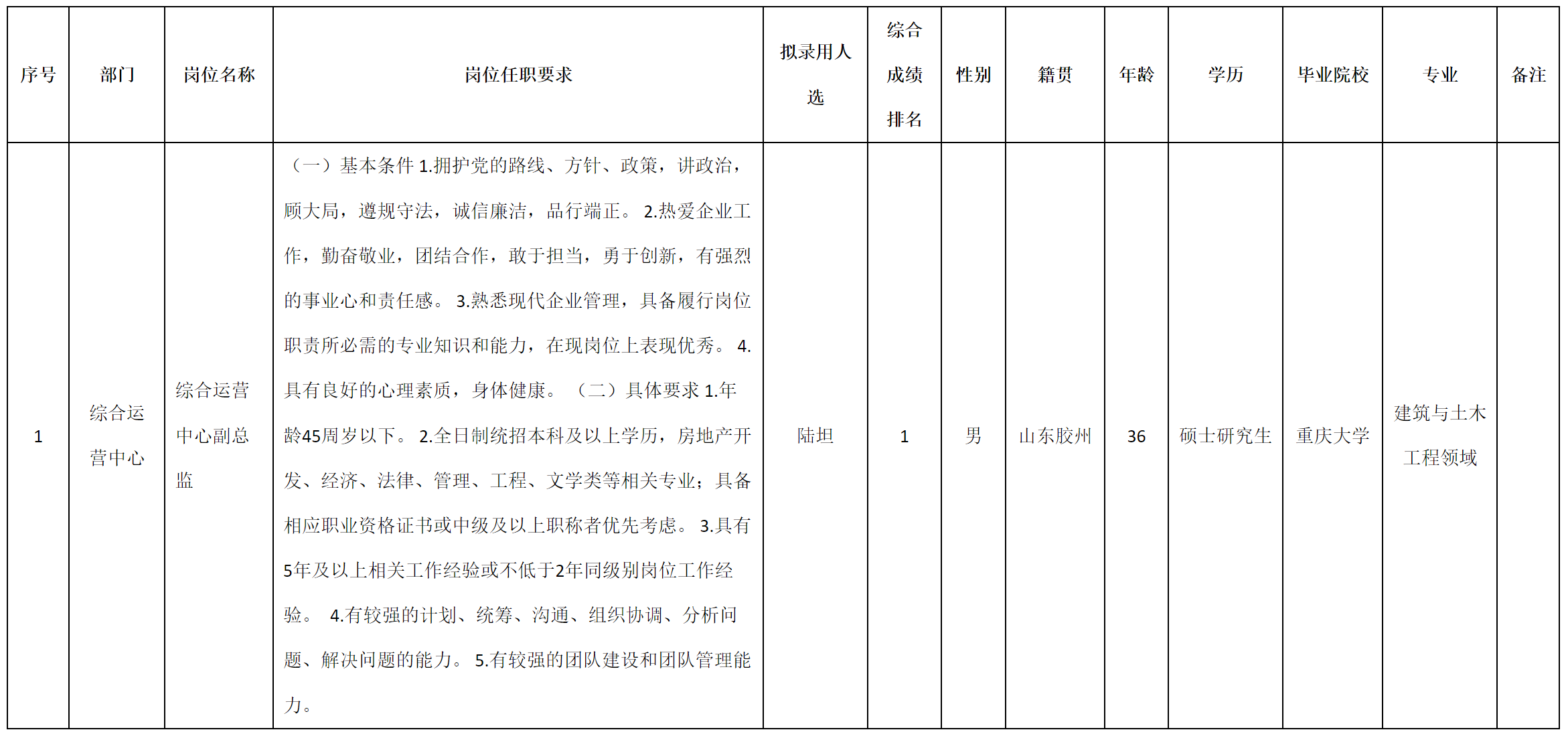 | 序号 | 部门 | 岗位名称 | 岗位任职要求 | 拟录用人选 | 综合成绩排名 | 性别 | 籍贯 | 年龄 | 学历 | 毕业院校 | 专业 | 备注 |
|---|---|---|---|---|---|---|---|---|---|---|---|---|
| 1 | 综合运营中心 | 综合运营中心副总监 | （一）基本条件 1.拥护党的路线、方针、政策，讲政治，顾大局，遵规守法，诚信廉洁，品行端正。 2.热爱企业工作，勤奋敬业，团结合作，敢于担当，勇于创新，有强烈的事业心和责任感。 3.熟悉现代企业管理，具备履行岗位职责所必需的专业知识和能力，在现岗位上表现优秀。 4.具有良好的心理素质，身体健康。 （二）具体要求 1.年龄45周岁以下。 2.全日制统招本科及以上学历，房地产开发、经济、法律、管理、工程、文学类等相关专业；具备相应职业资格证书或中级及以上职称者优先考虑。 3.具有5年及以上相关工作经验或不低于2年同级别岗位工作经验。 4.有较强的计划、统筹、沟通、组织协调、分析问题、解决问题的能力。 5.有较强的团队建设和团队管理能力。 | 陆坦 | 1 | 男 | 山东胶州 | 36 | 硕士研究生 | 重庆大学 | 建筑与土木工程领域 |  |